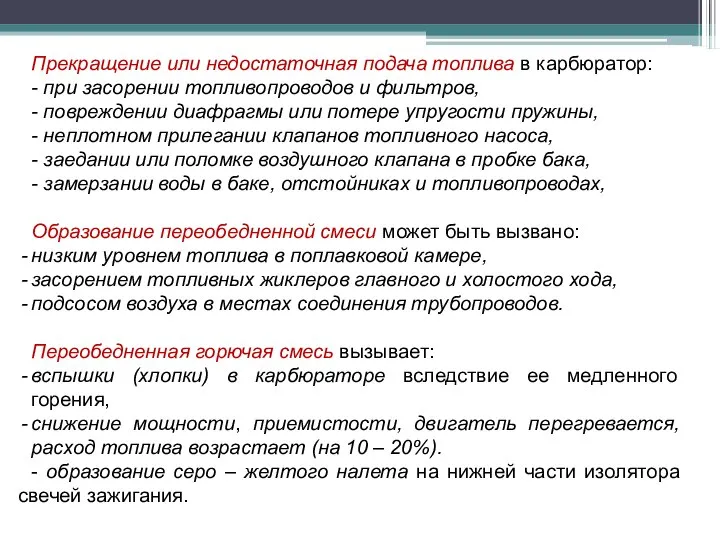 Прекращение или недостаточная подача топлива в карбюратор:
- при засорении топливопроводов и фильтров,
- повреждении диафрагмы или потере упругости пружины,
- неплотном прилегании клапанов топливного насоса,
- заедании или поломке воздушного клапана в пробке бака,
- замерзании воды в баке, отстойниках и топливопроводах,

Образование переобедненной смеси может быть вызвано:
- низким уровнем топлива в поплавковой камере,
- засорением топливных жиклеров главного и холостого хода,
- подсосом воздуха в местах соединения трубопроводов.

Переобедненная горючая смесь вызывает:
- вспышки (хлопки) в карбюраторе вследствие ее медленного горения,
- снижение мощности, приемистости, двигатель перегревается, расход топлива возрастает (на 10 – 20%).
- образование серо – желтого налета на нижней части изолятора свечей зажигания.